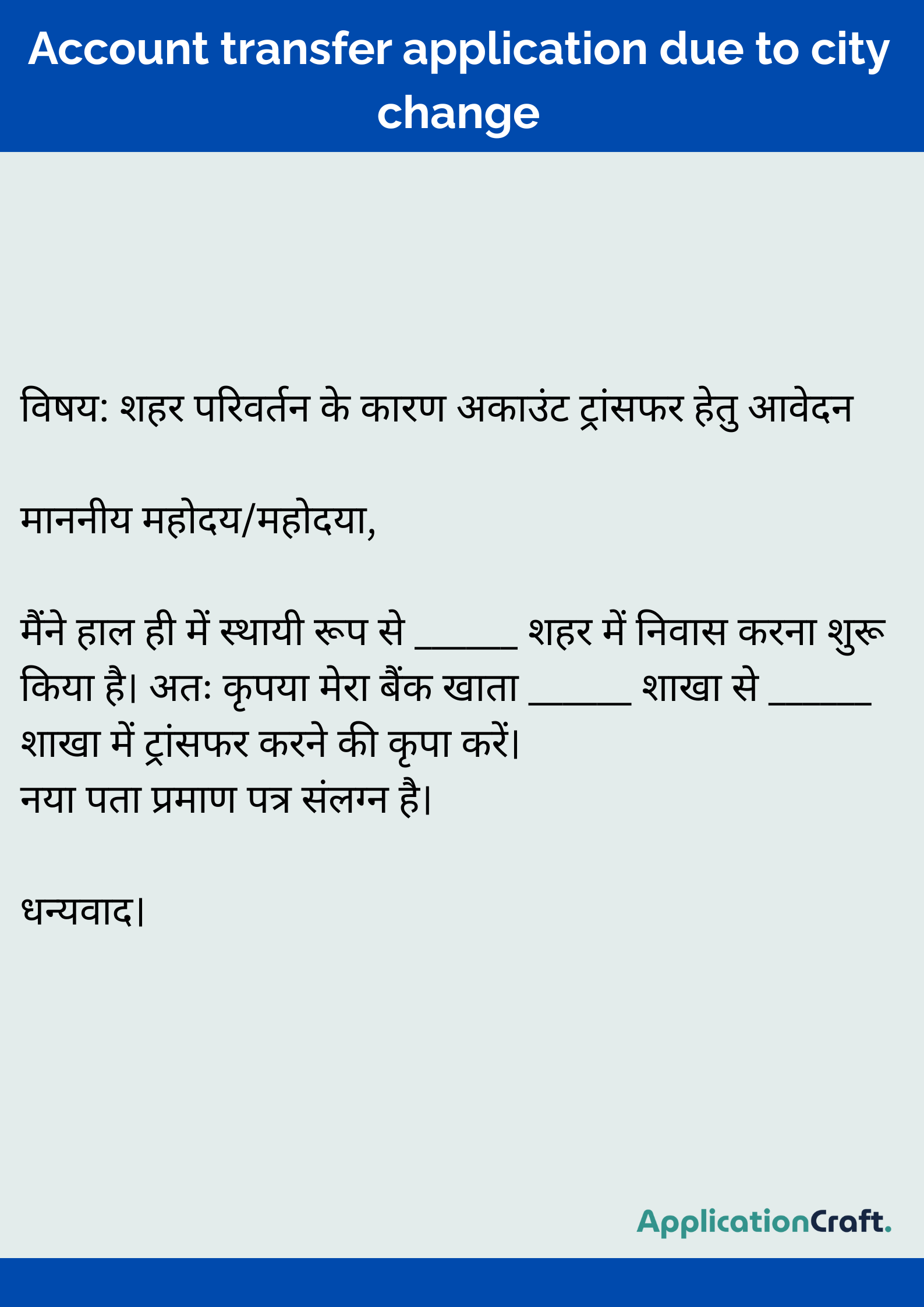 Account transfer application due to city change

विषय: शहर परिवर्तन के कारण अकाउंट ट्रांसफर हेतु आवेदन

माननीय महोदय/महोदया,

मैंने हाल ही में स्थायी रूप से ____ शहर में निवास करना शुरू किया है। अतः कृपया मेरा बैंक खाता ____ शाखा से ____ शाखा में ट्रांसफर करने की कृपा करें।
नया पता प्रमाण पत्र संलग्न है।

धन्यवाद।

ApplicationCraft.